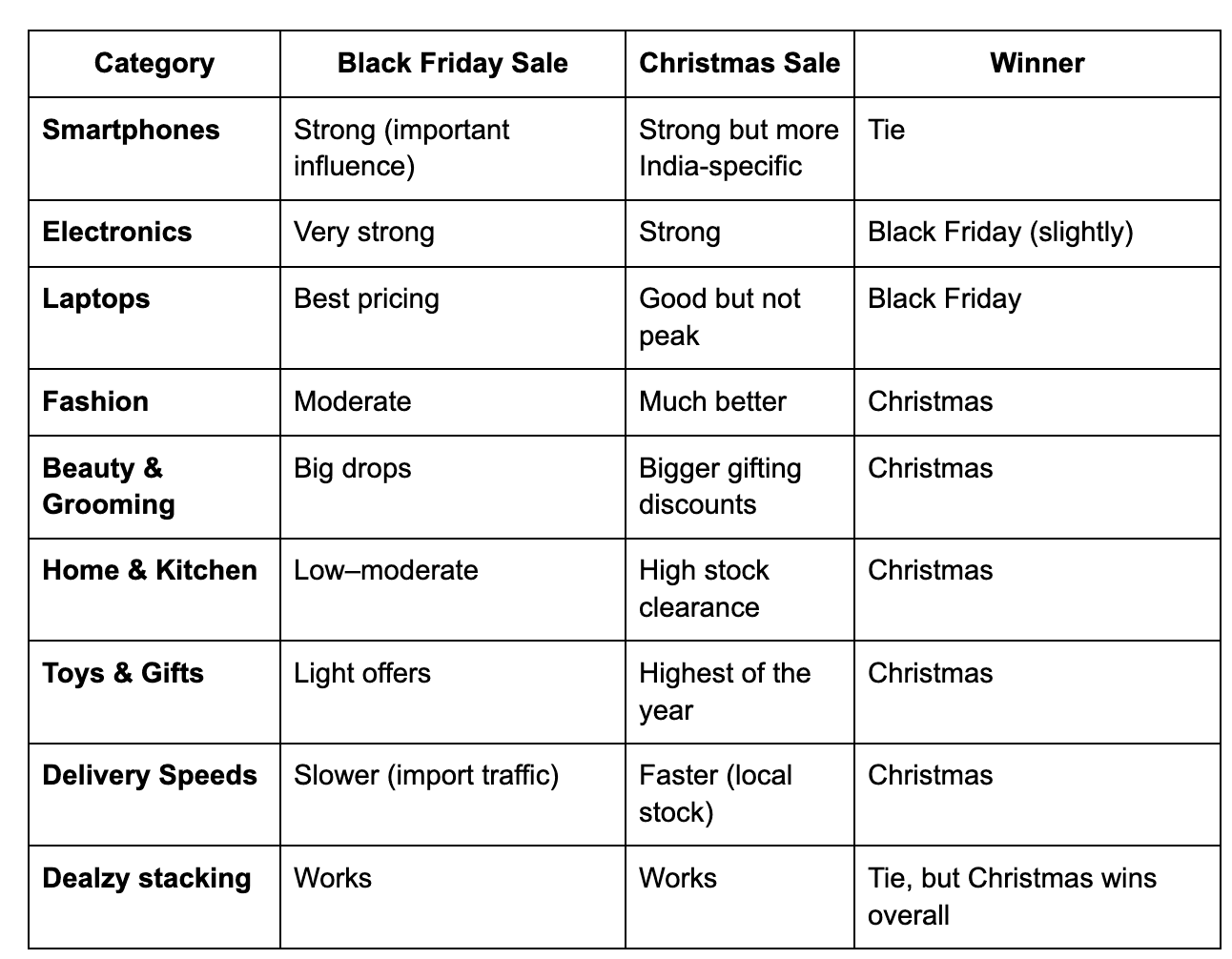 | Category | Black Friday Sale | Christmas Sale | Winner |
|---|---|---|---|
| **Smartphones** | Strong (important influence) | Strong but more India-specific | Tie |
| **Electronics** | Very strong | Strong | Black Friday (slightly) |
| **Laptops** | Best pricing | Good but not peak | Black Friday |
| **Fashion** | Moderate | Much better | Christmas |
| **Beauty & Grooming** | Big drops | Bigger gifting discounts | Christmas |
| **Home & Kitchen** | Low–moderate | High stock clearance | Christmas |
| **Toys & Gifts** | Light offers | Highest of the year | Christmas |
| **Delivery Speeds** | Slower (import traffic) | Faster (local stock) | Christmas |
| **Dealzy stacking** | Works | Works | Tie, but Christmas wins overall |